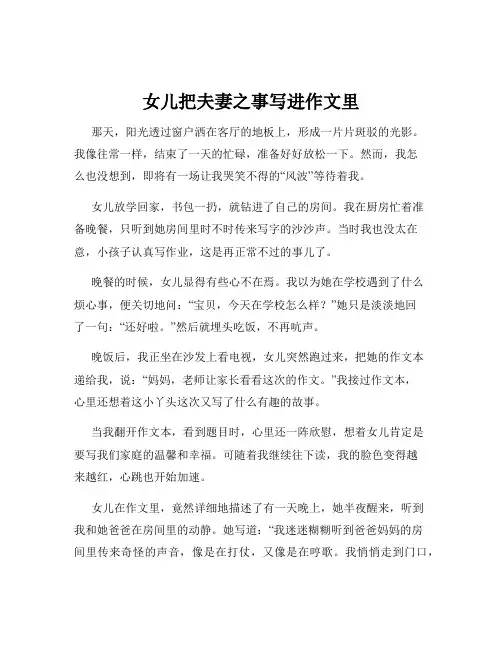 女儿把夫妻之事写进作文里

那天，阳光透过窗户洒在客厅的地板上，形成一片片斑驳的光影。我像往常一样，结束了一天的忙碌，准备好好放松一下。然而，我怎么也没想到，即将有一场让我哭笑不得的“风波”等待着我。

女儿放学回家，书包一扔，就钻进了自己的房间。我在厨房忙着准备晚餐，只听到她房间里时不时传来写字的沙沙声。当时我也没太在意，小孩子认真写作业，这是再正常不过的事儿了。

晚餐的时候，女儿显得有些心不在焉。我以为她在学校遇到了什么烦心事，便关切地问：“宝贝，今天在学校怎么样？”她只是淡淡地回了一句：“还好啦。”然后就埋头吃饭，不再吭声。

晚饭后，我正坐在沙发上看电视，女儿突然跑过来，把她的作文本递给我，说：“妈妈，老师让家长看看这次的作文。”我接过作文本，心里还想着这小丫头这次又写了什么有趣的故事。

当我翻开作文本，看到题目时，心里还一阵欣慰，想着女儿肯定是要写我们家庭的温馨和幸福。可随着我继续往下读，我的脸色变得越来越红，心跳也开始加速。

女儿在作文里，竟然详细地描述了有一天晚上，她半夜醒来，听到我和她爸爸在房间里的动静。她写道：“我迷迷糊糊听到爸爸妈妈的房间里传来奇怪的声音，像是在打仗，又像是在哼歌。我悄悄走到门口，